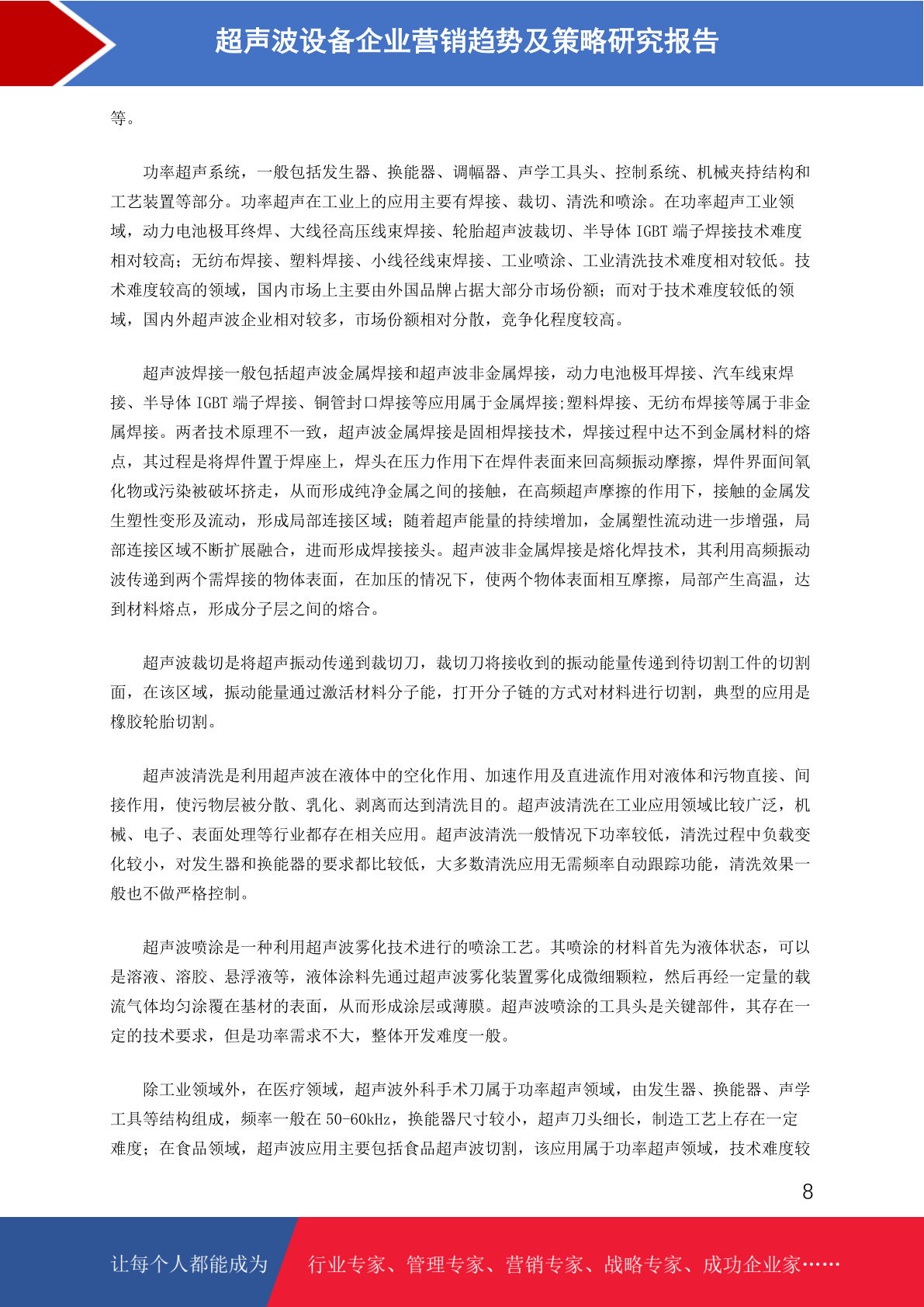 超声波设备企业营销趋势及策略研究报告

等。

功率超声系统，一般包括发生器、换能器、调幅器、声学工具头、控制系统、机械夹持结构和工艺装置等部分。功率超声在工业上的应用主要有焊接、裁切、清洗和喷涂。在功率超声工业领域，动力电池极耳终焊、大线径高压线束焊接、轮胎超声波裁切、半导体 IGBT 端子焊接技术难度相对较高；无纺布焊接、塑料焊接、小线径线束焊接、工业喷涂、工业清洗技术难度相对较低。技术难度较高的领域，国内市场上主要由外国品牌占据大部分市场份额；而对于技术难度较低的领域，国内外超声波企业相对较多，市场份额相对分散，竞争化程度较高。

超声波焊接一般包括超声波金属焊接和超声波非金属焊接，动力电池极耳焊接、汽车线束焊接、半导体 IGBT 端子焊接、铜管封口焊接等应用属于金属焊接;塑料焊接、无纺布焊接等属于非金属焊接。两者技术原理不一致，超声波金属焊接是固相焊接技术，焊接过程中达不到金属材料的熔点，其过程是将焊件置于焊座上，焊头在压力作用下在焊件表面来回高频振动摩擦，焊件界面间氧化物或污染被破坏挤走，从而形成纯净金属之间的接触，在高频超声摩擦的作用下，接触的金属发生塑性变形及流动，形成局部连接区域；随着超声能量的持续增加，金属塑性流动进一步增强，局部连接区域不断扩展融合，进而形成焊接接头。超声波非金属焊接是熔化焊技术，其利用高频振动波传递到两个需焊接的物体表面，在加压的情况下，使两个物体表面相互摩擦，局部产生高温，达到材料熔点，形成分子层之间的熔合。

超声波裁切是将超声振动传递到裁切刀，裁切刀将接收到的振动能量传递到待切割工件的切割面，在该区域，振动能量通过激活材料分子能，打开分子链的方式对材料进行切割，典型的应用是橡胶轮胎切割。

超声波清洗是利用超声波在液体中的空化作用、加速作用及直进流作用对液体和污物直接、间接作用，使污物层被分散、乳化、剥离而达到清洗目的。超声波清洗在工业应用领域比较广泛，机械、电子、表面处理等行业都存在相关应用。超声波清洗一般情况下功率较低，清洗过程中负载变化较小，对发生器和换能器的要求都比较低，大多数清洗应用无需频率自动跟踪功能，清洗效果一般也不做严格控制。

超声波喷涂是一种利用超声波雾化技术进行的喷涂工艺。其喷涂的材料首先为液体状态，可以是溶液、溶胶、悬浮液等，液体涂料先通过超声波雾化装置雾化成微细颗粒，然后再经一定量的载流气体均匀涂覆在基材的表面，从而形成涂层或薄膜。超声波喷涂的工具头是关键部件，其存在一定的技术要求，但是功率需求不大，整体开发难度一般。

除工业领域外，在医疗领域，超声波外科手术刀属于功率超声领域，由发生器、换能器、声学工具等结构组成，频率一般在 50-60kHz，换能器尺寸较小，超声刀头细长，制造工艺上存在一定难度；在食品领域，超声波应用主要包括食品超声波切割，该应用属于功率超声领域，技术难度较

8

让每个人都能成为 行业专家、管理专家、营销专家、战略专家、成功企业家……